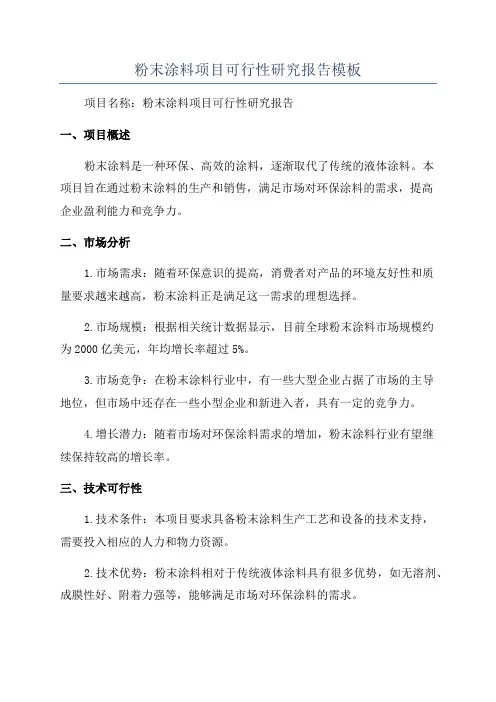 粉末涂料项目可行性研究报告模板

项目名称：粉末涂料项目可行性研究报告

一、项目概述

粉末涂料是一种环保、高效的涂料，逐渐取代了传统的液体涂料。本项目旨在通过粉末涂料的生产和销售，满足市场对环保涂料的需求，提高企业盈利能力和竞争力。

二、市场分析

1. 市场需求：随着环保意识的提高，消费者对产品的环境友好性和质量要求越来越高，粉末涂料正是满足这一需求的理想选择。

2. 市场规模：根据相关统计数据显示，目前全球粉末涂料市场规模约为 2000 亿美元，年均增长率超过 5%。

3. 市场竞争：在粉末涂料行业中，有一些大型企业占据了市场的主导地位，但市场中还存在一些小型企业和新进入者，具有一定的竞争力。

4. 增长潜力：随着市场对环保涂料需求的增加，粉末涂料行业有望继续保持较高的增长率。

三、技术可行性

1. 技术条件：本项目要求具备粉末涂料生产工艺和设备的技术支持，需要投入相应的人力和物力资源。

2. 技术优势：粉末涂料相对于传统液体涂料具有很多优势，如无溶剂、成膜性好、附着力强等，能够满足市场对环保涂料的需求。